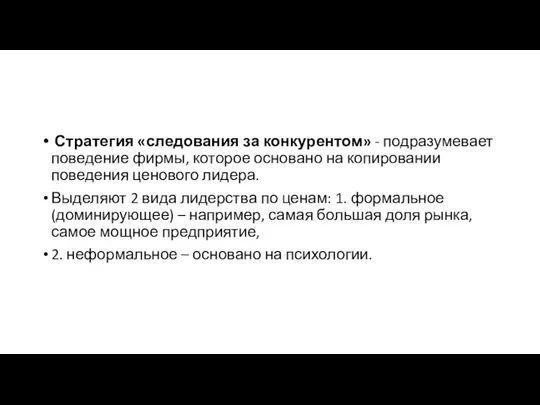 • Стратегия «следования за конкурентом» - подразумевает поведение фирмы, которое основано на копировании поведения ценового лидера.

• Выделяют 2 вида лидерства по ценам: 1. формальное (доминирующее) – например, самая большая доля рынка, самое мощное предприятие,

• 2. неформальное – основано на психологии.